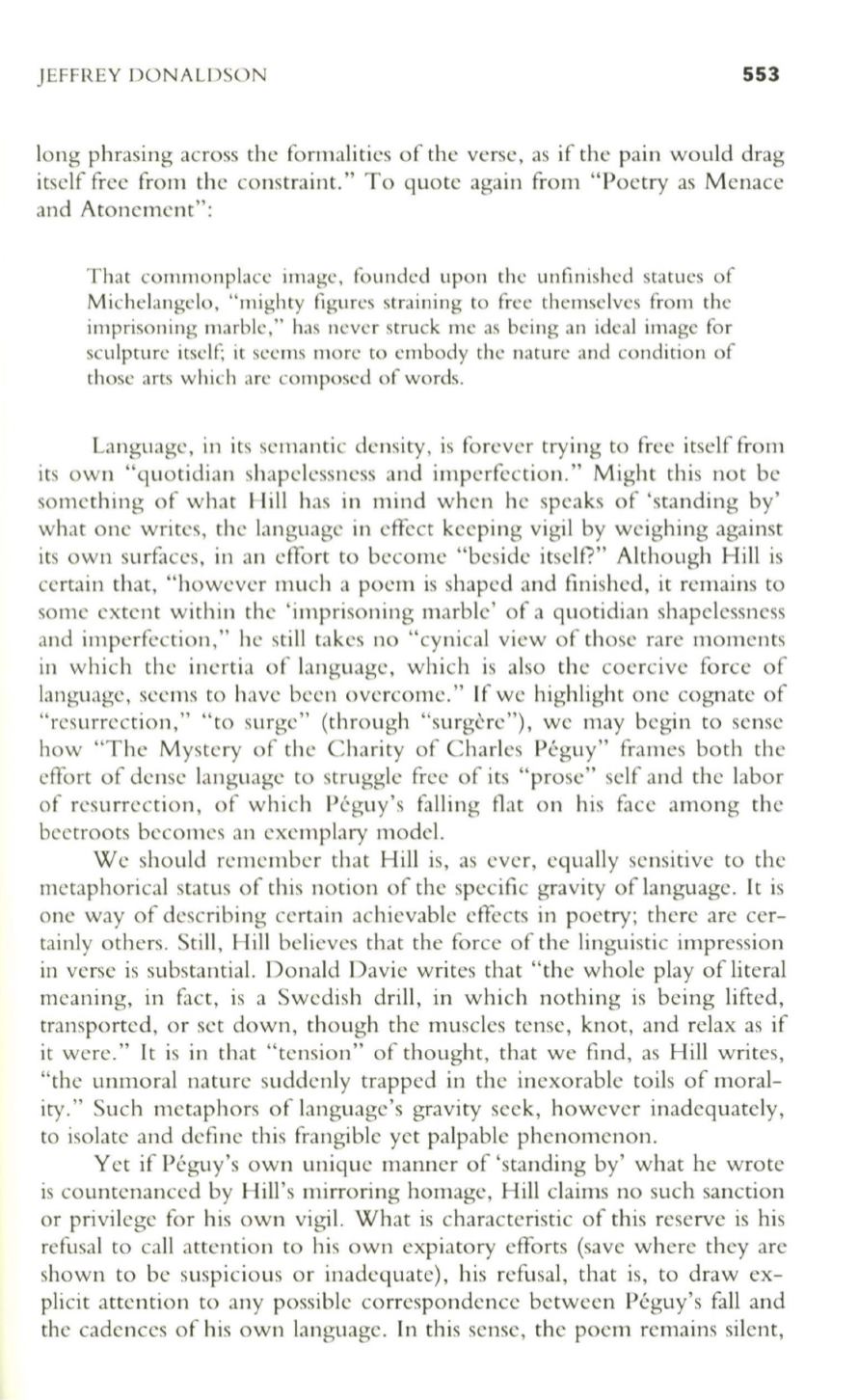 JEFFREY DONALDSON 553

long phrasing across the formalities of the verse, as if the pain would drag itself free from the constraint." To quote again from "Poetry as Menace and Atonement":

That commonplace image, founded upon the unfinished statues of Michelangelo, "mighty figures straining to free themselves from the imprisoning marble," has never struck me as being an ideal image for sculpture itself; it seems more to embody the nature and condition of those arts which are composed of words.

Language, in its semantic density, is forever trying to free itself from its own "quotidian shapelessness and imperfection." Might this not be something of what Hill has in mind when he speaks of 'standing by' what one writes, the language in effect keeping vigil by weighing against its own surfaces, in an effort to become "beside itself?" Although Hill is certain that, "however much a poem is shaped and finished, it remains to some extent within the 'imprisoning marble' of a quotidian shapelessness and imperfection," he still takes no "cynical view of those rare moments in which the inertia of language, which is also the coercive force of language, seems to have been overcome." If we highlight one cognate of "resurrection," "to surge" (through "surgère"), we may begin to sense how "The Mystery of the Charity of Charles Péguy" frames both the effort of dense language to struggle free of its "prose" self and the labor of resurrection, of which Péguy's falling flat on his face among the beetroots becomes an exemplary model.

We should remember that Hill is, as ever, equally sensitive to the metaphorical status of this notion of the specific gravity of language. It is one way of describing certain achievable effects in poetry; there are certainly others. Still, Hill believes that the force of the linguistic impression in verse is substantial. Donald Davie writes that "the whole play of literal meaning, in fact, is a Swedish drill, in which nothing is being lifted, transported, or set down, though the muscles tense, knot, and relax as if it were." It is in that "tension" of thought, that we find, as Hill writes, "the unmoral nature suddenly trapped in the inexorable toils of morality." Such metaphors of language's gravity seek, however inadequately, to isolate and define this frangible yet palpable phenomenon.

Yet if Péguy's own unique manner of 'standing by' what he wrote is countenanced by Hill's mirroring homage, Hill claims no such sanction or privilege for his own vigil. What is characteristic of this reserve is his refusal to call attention to his own expiatory efforts (save where they are shown to be suspicious or inadequate), his refusal, that is, to draw explicit attention to any possible correspondence between Péguy's fall and the cadences of his own language. In this sense, the poem remains silent,